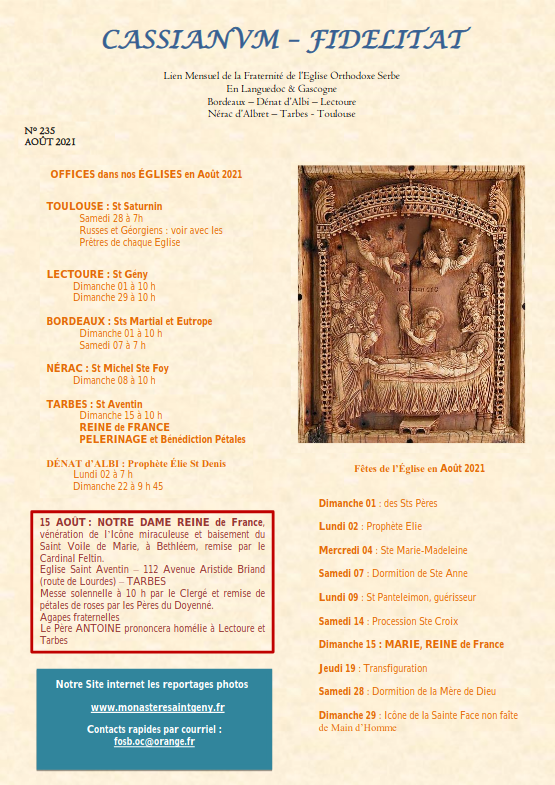 CASSIANVM – FIDELITAT

Lien Mensuel de la Fraternité de l'Eglise Orthodoxe Serbe
En Languedoc & Gascogne
Bordeaux – Dénat d'Albi – Lectoure
Nérac d'Albret – Tarbes - Toulouse

N° 235
AOÛT 2021

OFFICES dans nos ÉGLISES en Août 2021

TOULOUSE : St Saturnin
Samedi 28 à 7h
Russes et Géorgiens : voir avec les Prêtres de chaque Eglise

LECTOURE : St Gény
Dimanche 01 à 10 h
Dimanche 29 à 10 h

BORDEAUX : Sts Martial et Eutrope
Dimanche 01 à 10 h
Samedi 07 à 7 h

NÉRAC : St Michel Ste Foy
Dimanche 08 à 10 h

TARBES : St Aventin
Dimanche 15 à 10 h
REINE de FRANCE
PELERINAGE et Bénédiction Pétales

DÉNAT d'ALBI : Prophète Élie St Denis
Lundi 02 à 7 h
Dimanche 22 à 9 h 45

15 AOÛT : NOTRE DAME REINE de France, vénération de l'Icône miraculeuse et baisement du Saint Voile de Marie, à Bethléem, remise par le Cardinal Feltin.
Eglise Saint Aventin – 112 Avenue Aristide Briand (route de Lourdes) – TARBES
Messe solennelle à 10 h par le Clergé et remise de pétales de roses par les Pères du Doyenné.
Agapes fraternelles
Le Père ANTOINE prononcera homélie à Lectoure et Tarbes

Notre Site internet les reportages photos
www.monasteresaintgeny.fr
Contacts rapides par courriel :
fosb.oc@orange.fr

Fêtes de l'Église en Août 2021

Dimanche 01 : des Sts Pères
Lundi 02 : Prophète Elie
Mercredi 04 : Ste Marie-Madeleine
Samedi 07 : Dormition de Ste Anne
Lundi 09 : St Panteleimon, guérisseur
Samedi 14 : Procession Ste Croix
Dimanche 15 : MARIE, REINE de France
Jeudi 19 : Transfiguration
Samedi 28 : Dormition de la Mère de Dieu
Dimanche 29 : Icône de la Sainte Face non faîte de Main d'Homme